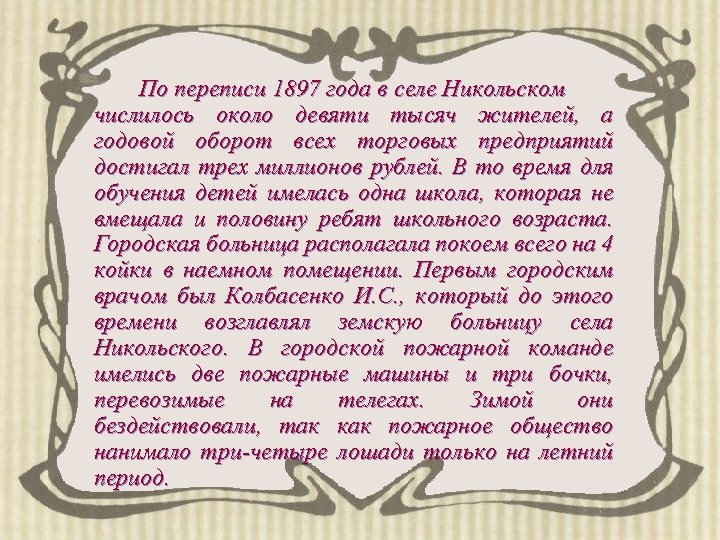 По переписи 1897 года в селе Никольском числилось около девяти тысяч жителей, а годовой оборот всех торговых предприятий достигал трех миллионов рублей. В то время для обучения детей имелась одна школа, которая не вмещала и половину ребят школьного возраста. Городская больница располагала покоем всего на 4 койки в наемном помещении. Первым городским врачом был Колбасенко И.С., который до этого времени возглавлял земскую больницу села Никольского. В городской пожарной команде имелись две пожарные машины и три бочки, перевозимые на телегах. Зимой они бездействовали, так как пожарное общество нанимало три-четыре лошади только на летний период.